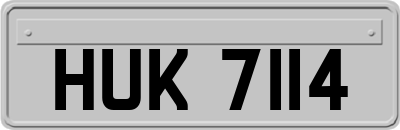 HUK 7114